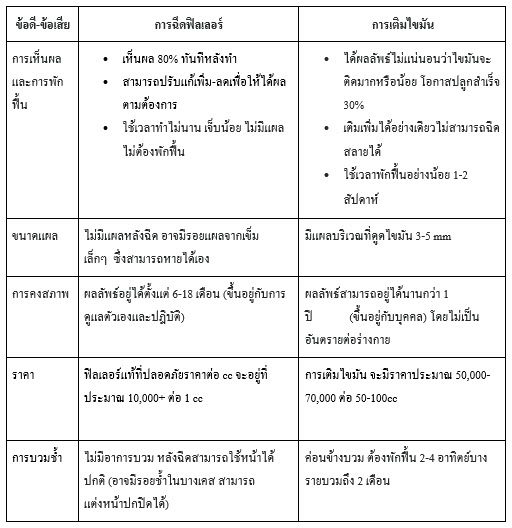 | ข้อดี-ข้อเสีย | การฉีดฟิลเลอร์ | การเติมไขมัน |
|---|---|---|
| การเห็นผลและการพักฟื้น | • เห็นผล 80% ทันทีหลังทำ • สามารถปรับแก้เพิ่ม-ลดเพื่อให้ได้ผลตามต้องการ • ใช้เวลาทำไม่นาน เจ็บน้อย ไม่มีแผล ไม่ต้องพักฟื้น | • ได้ผลลัพธ์ไม่แน่นอนว่าไขมันจะติดมากหรือน้อย โอกาสปลูกสำเร็จ 30% • เติมเพิ่มได้อย่างเดียวไม่สามารถฉีดสลายได้ • ใช้เวลาพักฟื้นอย่างน้อย 1-2 สัปดาห์ |
| ขนาดแผล | ไม่มีแผลหลังฉีด อาจมีรอยแผลจากเข็มเล็กๆ ซึ่งสามารถหายได้เอง | มีแผลบริเวณที่ดูดไขมัน 3-5 mm |
| การคงสภาพ | ผลลัพธ์อยู่ได้ตั้งแต่ 6-18 เดือน (ขึ้นอยู่กับการดูแลตัวเองและปฏิบัติ) | ผลลัพธ์สามารถอยู่ได้นานกว่า 1 ปี (ขึ้นอยู่กับบุคคล) โดยไม่เป็นอันตรายต่อร่างกาย |
| ราคา | ฟิลเลอร์แท้ที่ปลอดภัยราคาต่อ cc จะอยู่ที่ประมาณ 10,000+ ต่อ 1 cc | การเติมไขมัน จะมีราคาประมาณ 50,000-70,000 ต่อ 50-100cc |
| การบวมช้ำ | ไม่มีอาการบวม หลังฉีดสามารถใช้หน้าได้ปกติ (อาจมีรอยช้ำในบางเคส สามารถแต่งหน้าปกปิดได้) | ค่อนข้างบวม ต้องพักฟื้น 2-4 อาทิตย์บางรายบวมถึง 2 เดือน |